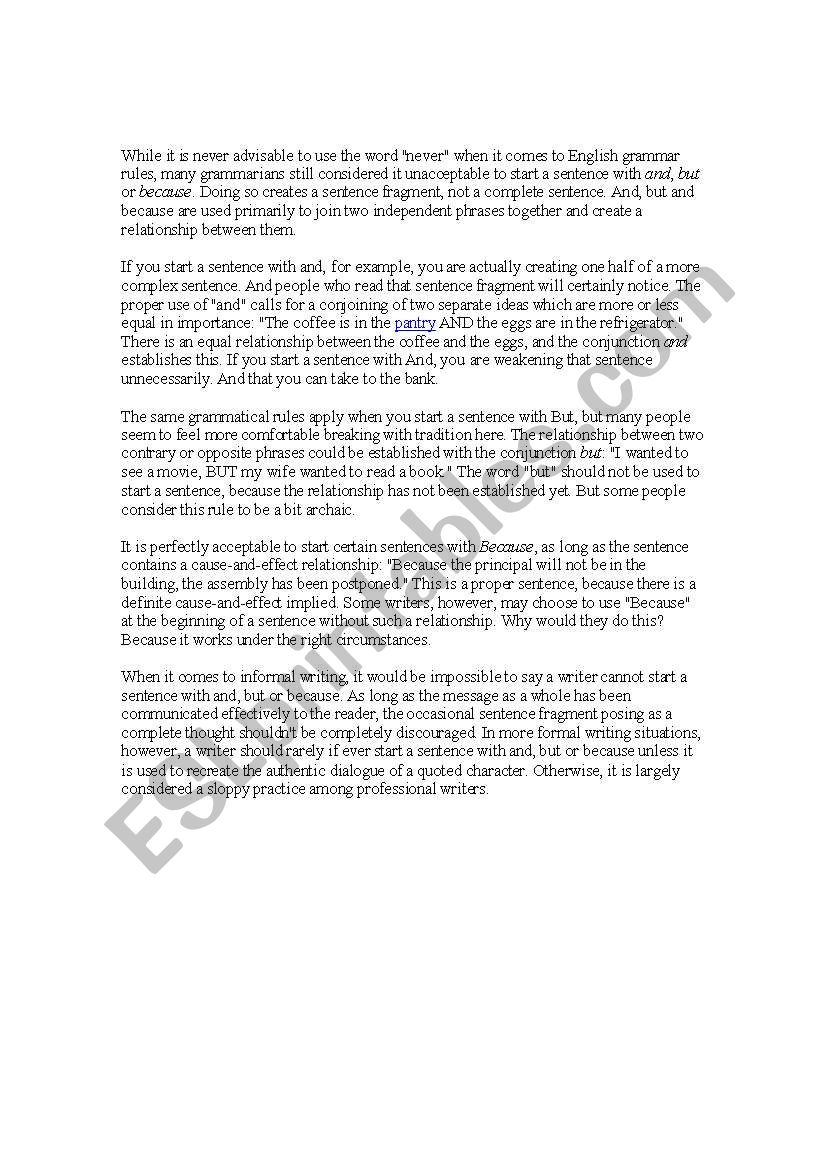 While it is never advisable to use the word "never" when it comes to English grammar rules, many grammarians still considered it unacceptable to start a sentence with and, but or because. Doing so creates a sentence fragment, not a complete sentence. And, but and because are used primarily to join two independent phrases together and create a relationship between them.

If you start a sentence with and, for example, you are actually creating one half of a more complex sentence. And people who read that sentence fragment will certainly notice. The proper use of "and" calls for a conjoining of two separate ideas which are more or less equal in importance: "The coffee is in the pantry AND the eggs are in the refrigerator." There is an equal relationship between the coffee and the eggs, and the conjunction and establishes this. If you start a sentence with And, you are weakening that sentence unnecessarily. And that you can take to the bank.

The same grammatical rules apply when you start a sentence with But, but many people seem to feel more comfortable breaking with tradition here. The relationship between two contrary or opposite phrases could be established with the conjunction but: "I wanted to see a movie, BUT my wife wanted to read a book." The word "but" should not be used to start a sentence, because the relationship has not been established yet. But some people consider this rule to be a bit archaic.

It is perfectly acceptable to start certain sentences with Because, as long as the sentence contains a cause-and-effect relationship: "Because the principal will not be in the building, the assembly has been postponed." This is a proper sentence, because there is a definite cause-and-effect implied. Some writers, however, may choose to use "Because" at the beginning of a sentence without such a relationship. Why would they do this? Because it works under the right circumstances.

When it comes to informal writing, it would be impossible to say a writer cannot start a sentence with and, but or because. As long as the message as a whole has been communicated effectively to the reader, the occasional sentence fragment posing as a complete thought shouldn't be completely discouraged. In more formal writing situations, however, a writer should rarely if ever start a sentence with and, but or because unless it is used to recreate the authentic dialogue of a quoted character. Otherwise, it is largely considered a sloppy practice among professional writers.

ESLprintables.com